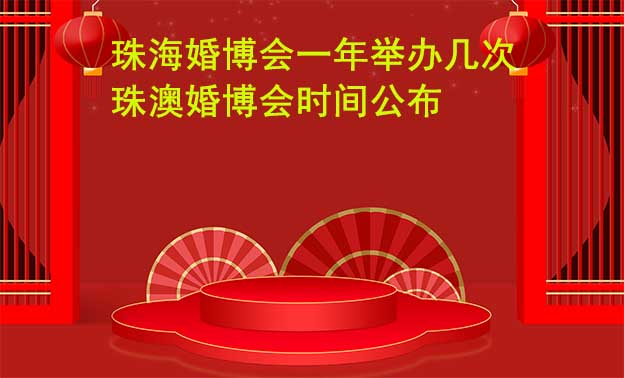 珠海婚博会一年举办几次
珠澳婚博会时间公布